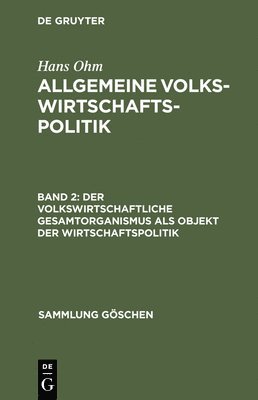 DE GRUYTER

Hans Ohm

ALLGEMEINE VOLKSWIRTSCHAFTSPOLITIK

BAND 2: DER VOLKSWIRTSCHAFTLICHE GESAMTORGANISMUS ALS OBJEKT DER WIRTSCHAFTSPOLITIK

SAMMLUNG GÖSCHEN

DE G